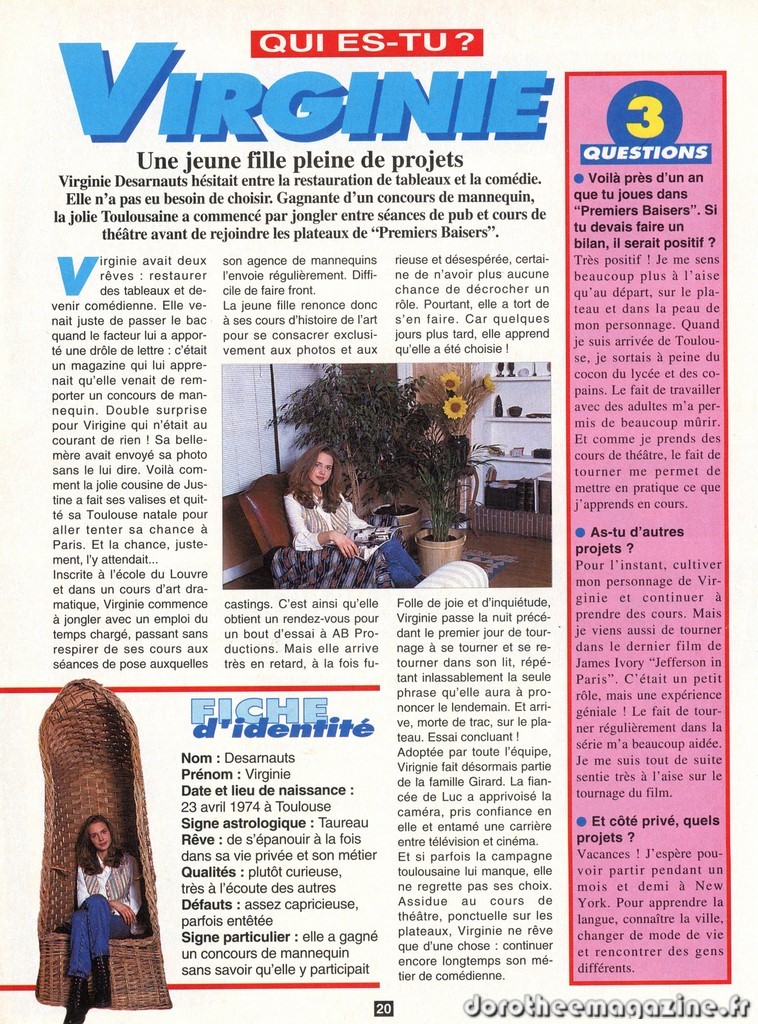 QUI ES-TU ?

VIRGINIE

Une jeune fille pleine de projets

Virginie Desarnauts hésitait entre la restauration de tableaux et la comédie. Elle n'a pas eu besoin de choisir. Gagnante d'un concours de mannequin, la jolie Toulousaine a commencé par jongler entre séances de pub et cours de théâtre avant de rejoindre les plateaux de "Premiers Baisers".

Virginie avait deux rêves : restaurer des tableaux et devenir comédienne. Elle venait juste de passer le bac quand le facteur lui a apporté une drôle de lettre : c'était un magazine qui lui apprenait qu'elle venait de remporter un concours de mannequin. Double surprise pour Virigine qui n'était au courant de rien ! Sa belle-mère avait envoyé sa photo sans le lui dire. Voilà comment la jolie cousine de Justine a fait ses valises et quitté sa Toulouse natale pour aller tenter sa chance à Paris. Et la chance, justement, l'y attendait...

Inscrite à l'école du Louvre et dans un cours d'art dramatique, Virginie commence à jongler avec un emploi du temps chargé, passant sans respirer de ses cours aux séances de pose auxquelles son agence de mannequins l'envoie régulièrement. Difficile de faire front.

La jeune fille renonce donc à ses cours d'histoire de l'art pour se consacrer exclusivement aux photos et aux castings. C'est ainsi qu'elle obtient un rendez-vous pour un bout d'essai à AB Productions. Mais elle arrive très en retard, à la fois furieuse et désespérée, certaine de n'avoir plus aucune chance de décrocher un rôle. Pourtant, elle a tort de s'en faire. Car quelques jours plus tard, elle apprend qu'elle a été choisie !

Folle de joie et d'inquiétude, Virginie passe la nuit précédant le premier jour de tournage à se tourner et se retourner dans son lit, répétant inlassablement la seule phrase qu'elle aura à prononcer le lendemain. Et arrive, morte de trac, sur le plateau. Essai concluant !

Adoptée par toute l'équipe, Virignie fait désormais partie de la famille Girard. La fiancée de Luc a apprivoisé la caméra, pris confiance en elle et entamé une carrière entre télévision et cinéma.

Et si parfois la campagne toulousaine lui manque, elle ne regrette pas ses choix. Assidue au cours de théâtre, ponctuelle sur les plateaux, Virginie ne rêve que d'une chose : continuer encore longtemps son métier de comédienne.

FICHE d'identité

Nom : Desarnauts
Prénom : Virginie
Date et lieu de naissance : 23 avril 1974 à Toulouse
Signe astrologique : Taureau
Rêve : de s'épanouir à la fois dans sa vie privée et son métier
Qualités : plutôt curieuse, très à l'écoute des autres
Défauts : assez capricieuse, parfois entêtée
Signe particulier : elle a gagné un concours de mannequin sans savoir qu'elle y participait

3 QUESTIONS

• Voilà près d'un an que tu joues dans "Premiers Baisers". Si tu devais faire un bilan, il serait positif ?
Très positif ! Je me sens beaucoup plus à l'aise qu'au départ, sur le plateau et dans la peau de mon personnage. Quand je suis arrivée de Toulouse, je sortais à peine du cocon du lycée et des copains. Le fait de travailler avec des adultes m'a permis de beaucoup mûrir. Et comme je prends des cours de théâtre, le fait de tourner me permet de mettre en pratique ce que j'apprends en cours.

• As-tu d'autres projets ?
Pour l'instant, cultiver mon personnage de Virginie et continuer à prendre des cours. Mais je viens aussi de tourner dans le dernier film de James Ivory "Jefferson in Paris". C'était un petit rôle, mais une expérience géniale ! Le fait de tourner régulièrement dans la série m'a beaucoup aidée. Je me suis tout de suite sentie très à l'aise sur le tournage du film.

• Et côté privé, quels projets ?
Vacances ! J'espère pouvoir partir pendant un mois et demi à New York. Pour apprendre la langue, connaître la ville, changer de mode de vie et rencontrer des gens différents.

20

dorotheemagazine.fr